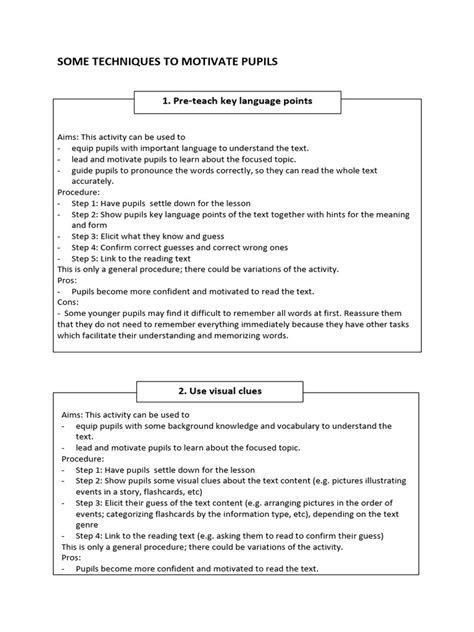 SOME TECHNIQUES TO MOTIVATE PUPILS

1. Pre-teach key language points

Aims: This activity can be used to
- equip pupils with important language to understand the text.
- lead and motivate pupils to learn about the focused topic.
- guide pupils to pronounce the words correctly, so they can read the whole text accurately.
Procedure:
- Step 1: Have pupils settle down for the lesson
- Step 2: Show pupils key language points of the text together with hints for the meaning and form
- Step 3: Elicit what they know and guess
- Step 4: Confirm correct guesses and correct wrong ones
- Step 5: Link to the reading text
This is only a general procedure; there could be variations of the activity.
Pros:
- Pupils become more confident and motivated to read the text.
Cons:
- Some younger pupils may find it difficult to remember all words at first. Reassure them that they do not need to remember everything immediately because they have other tasks which facilitate their understanding and memorizing words.

2. Use visual clues

Aims: This activity can be used to
- equip pupils with some background knowledge and vocabulary to understand the text.
- lead and motivate pupils to learn about the focused topic.
Procedure:
- Step 1: Have pupils settle down for the lesson
- Step 2: Show pupils some visual clues about the text content (e.g. pictures illustrating events in a story, flashcards, etc)
- Step 3: Elicit their guess of the text content (e.g. arranging pictures in the order of events; categorizing flashcards by the information type, etc), depending on the text genre
- Step 4: Link to the reading text (e.g. asking them to read to confirm their guess)
This is only a general procedure; there could be variations of the activity.
Pros:
- Pupils become more confident and motivated to read the text.